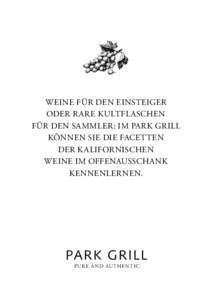 WEINE FÜR DEN EINSTEIGER ODER RARE KULTFLASCHEN FÜR DEN SAMMLER: IM PARK GRILL KÖNNEN SIE DIE FACETTEN DER KALIFORNISCHEN WEINE IM OFFENAUSSCHANK KENNENLERNEN.

PARK GRILL
PURE AND AUTHENTIC